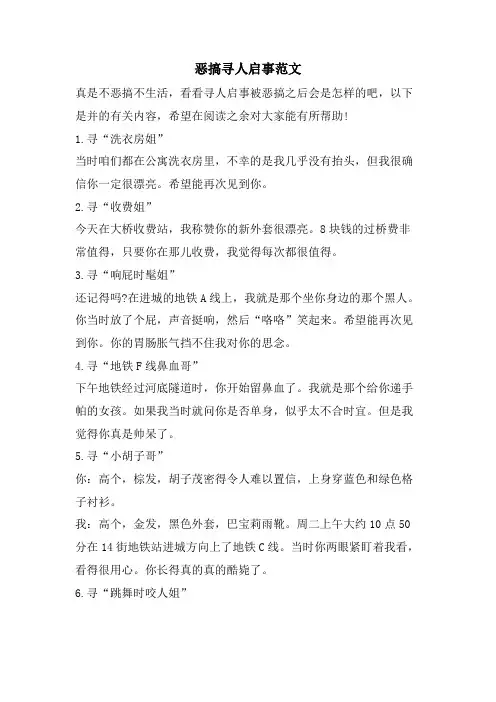 恶搞寻人启事范文

真是不恶搞不生活，看看寻人启事被恶搞之后会是怎样的吧，以下是并的有关内容，希望在阅读之余对大家能有所帮助!

1.寻“洗衣房姐”

当时咱们都在公寓洗衣房里，不幸的是我几乎没有抬头，但我很确信你一定很漂亮。希望能再次见到你。

2.寻“收费姐”

今天在大桥收费站，我称赞你的新外套很漂亮。8块钱的过桥费非常值得，只要你在那儿收费，我觉得每次都很值得。

3.寻“响屁时髦姐”

还记得吗?在进城的地铁A线上，我就是那个坐你身边的那个黑人。你当时放了个屁，声音挺响，然后“咯咯”笑起来。希望能再次见到你。你的胃肠胀气挡不住我对你的思念。

4.寻“地铁F线鼻血哥”

下午地铁经过河底隧道时，你开始留鼻血了。我就是那个给你递手帕的女孩。如果我当时就问你是否单身，似乎太不合时宜。但是我觉得你真是帅呆了。

5.寻“小胡子哥”

你：高个，棕发，胡子茂密得令人难以置信，上身穿蓝色和绿色格子衬衫。

我：高个，金发，黑色外套，巴宝莉雨靴。周二上午大约10点50分在14街地铁站进城方向上了地铁C线。当时你两眼紧盯着我看，看得很用心。你长得真的真的酷毙了。

6.寻“跳舞时咬人姐”